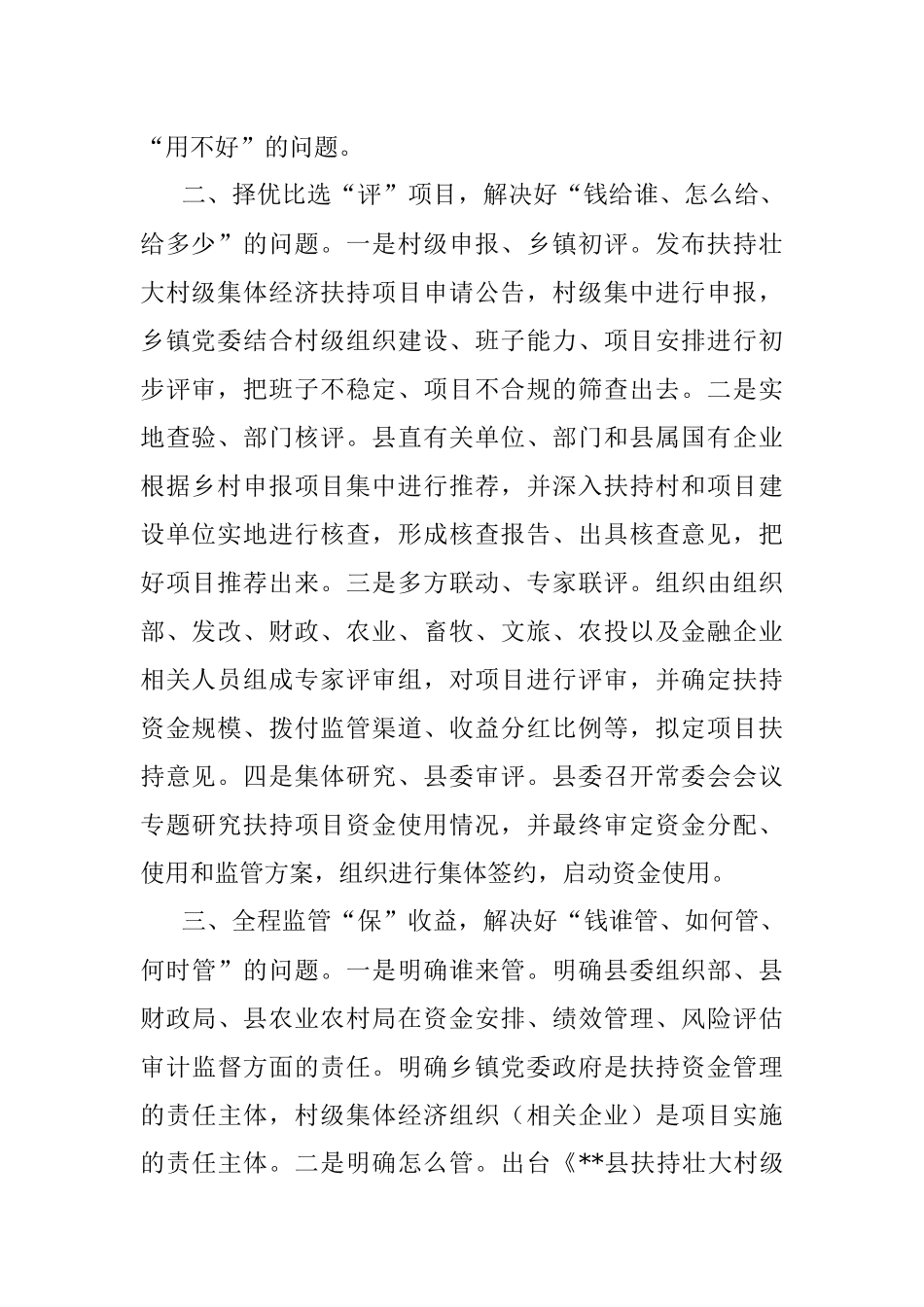 “用不好”的问题。

二、择优比选“评”项目，解决好“钱给谁、怎么给、给多少”的问题。一是村级申报、乡镇初评。发布扶持壮大村级集体经济扶持项目申请公告，村级集中进行申报，乡镇党委结合村级组织建设、班子能力、项目安排进行初步评审，把班子不稳定、项目不合规的筛查出去。二是实地查验、部门核评。县直有关单位、部门和县属国有企业根据乡村申报项目集中进行推荐，并深入扶持村和项目建设单位实地进行核查，形成核查报告、出具核查意见，把好项目推荐出来。三是多方联动、专家联评。组织由组织部、发改、财政、农业、畜牧、文旅、农投以及金融企业相关人员组成专家评审组，对项目进行评审，并确定扶持资金规模、拨付监管渠道、收益分红比例等，拟定项目扶持意见。四是集体研究、县委审评。县委召开常委会会议专题研究扶持项目资金使用情况，并最终审定资金分配、使用和监管方案，组织进行集体签约，启动资金使用。

三、全程监管“保”收益，解决好“钱谁管、如何管、何时管”的问题。一是明确谁来管。明确县委组织部、县财政局、县农业农村局在资金安排、绩效管理、风险评估审计监督方面的责任。明确乡镇党委政府是扶持资金管理的责任主体，村级集体经济组织（相关企业）是项目实施的责任主体。二是明确怎么管。出台《**县扶持壮大村级